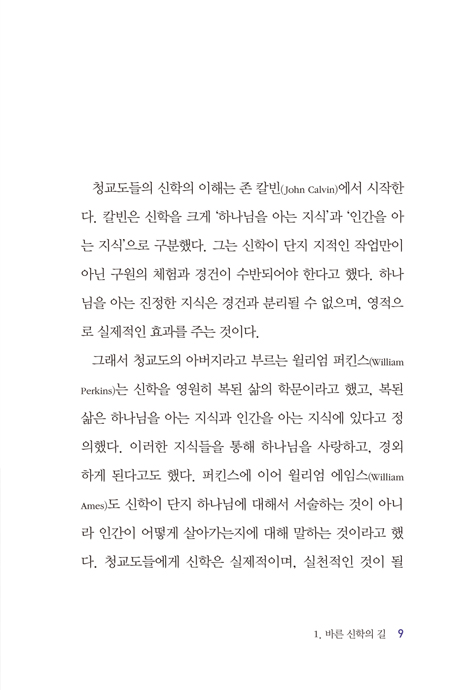 청교도들의 신학의 이해는 존 칼빈(John Calvin)에서 시작한다. 칼빈은 신학을 크게 '하나님을 아는 지식'과 '인간을 아는 지식'으로 구분했다. 그는 신학이 단지 지적인 작업만이 아닌 구원의 체험과 경건이 수반되어야 한다고 했다. 하나님을 아는 진정한 지식은 경건과 분리될 수 없으며, 영적으로 실제적인 효과를 주는 것이다.

그래서 청교도의 아버지라고 부르는 윌리엄 퍼킨스(William Perkins)는 신학을 영원히 복된 삶의 학문이라고 했고, 복된 삶은 하나님을 아는 지식과 인간을 아는 지식에 있다고 정의했다. 이러한 지식들을 통해 하나님을 사랑하고, 경외하게 된다고도 했다. 퍼킨스에 이어 윌리엄 에임스(William Ames)도 신학이 단지 하나님에 대해서 서술하는 것이 아니라 인간이 어떻게 살아가는지에 대해 말하는 것이라고 했다. 청교도들에게 신학은 실제적이며, 실천적인 것이 될

1. 바른 신학의 길 9